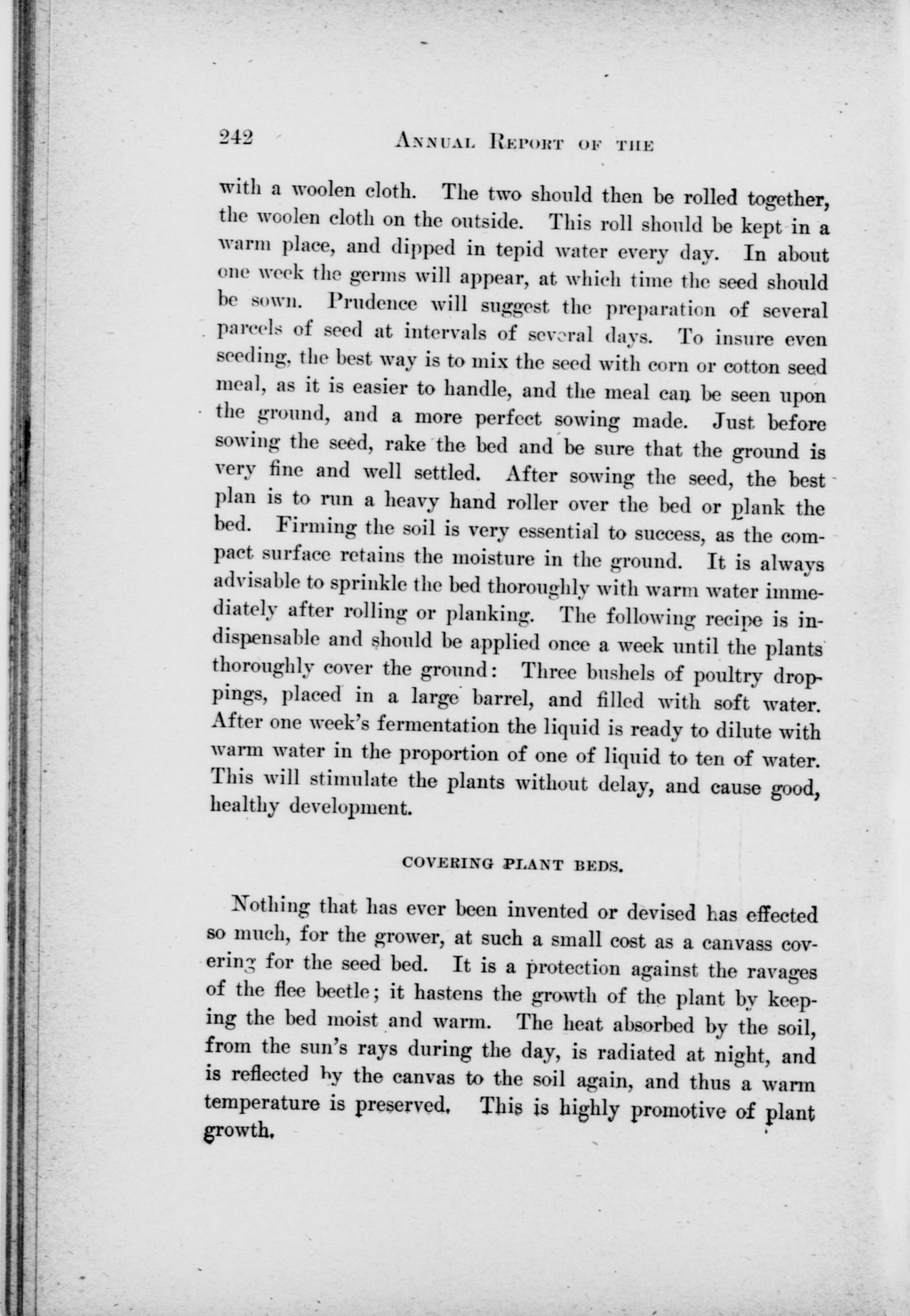 242 ANNUAL REPORT OF THE

with a woolen cloth. The two should then be rolled together, the woolen cloth on the outside. This roll should be kept in a warm place, and dipped in tepid water every day. In about one week the germs will appear, at which time the seed should be sown. Prudence will suggest the preparation of several parcels of seed at intervals of several days. To insure even seeding, the best way is to mix the seed with corn or cotton seed meal, as it is easier to handle, and the meal can be seen upon the ground, and a more perfect sowing made. Just before sowing the seed, rake the bed and be sure that the ground is very fine and well settled. After sowing the seed, the best plan is to run a heavy hand roller over the bed or plank the bed. Firming the soil is very essential to success, as the compact surface retains the moisture in the ground. It is always advisable to sprinkle the bed thoroughly with warm water immediately after rolling or planking. The following recipe is indispensable and should be applied once a week until the plants thoroughly cover the ground: Three bushels of poultry droppings, placed in a large barrel, and filled with soft water. After one week's fermentation the liquid is ready to dilute with warm water in the proportion of one of liquid to ten of water. This will stimulate the plants without delay, and cause good, healthy development.

COVERING PLANT BEDS.

Nothing that has ever been invented or devised has effected so much, for the grower, at such a small cost as a canvass covering for the seed bed. It is a protection against the ravages of the flee beetle; it hastens the growth of the plant by keeping the bed moist and warm. The heat absorbed by the soil, from the sun's rays during the day, is radiated at night, and is reflected by the canvas to the soil again, and thus a warm temperature is preserved. This is highly promotive of plant growth.